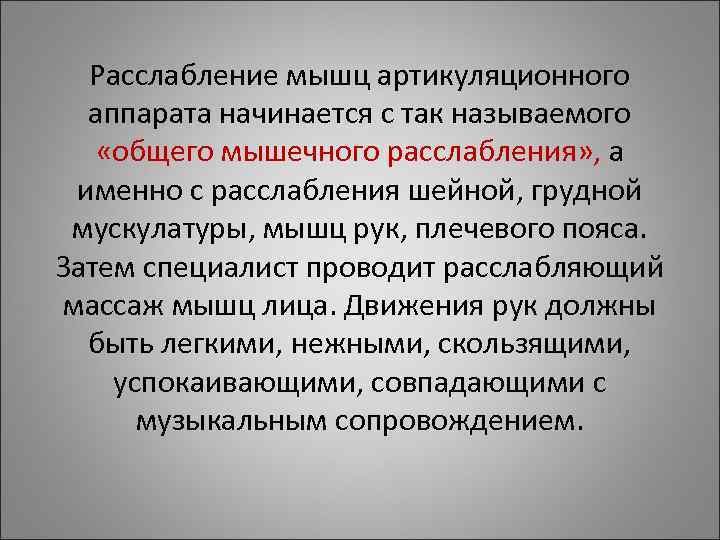 Расслабление мышц артикуляционного аппарата начинается с так называемого «общего мышечного расслабления», а именно с расслабления шейной, грудной мускулатуры, мышц рук, плечевого пояса. Затем специалист проводит расслабляющий массаж мышц лица. Движения рук должны быть легкими, нежными, скользящими, успокаивающими, совпадающими с музыкальным сопровождением.